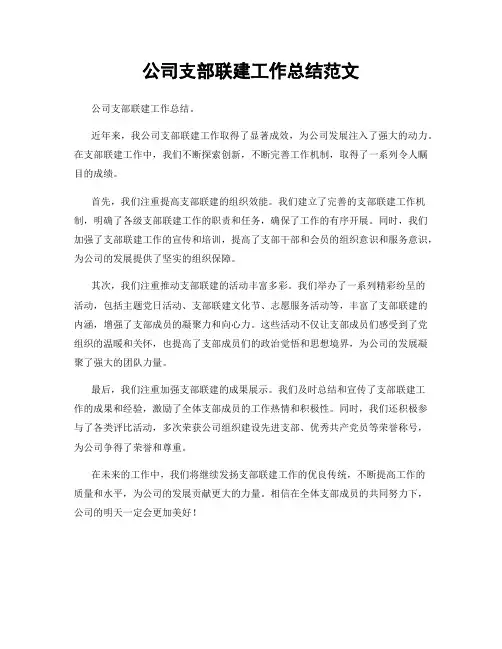 公司支部联建工作总结范文

公司支部联建工作总结。

近年来，我公司支部联建工作取得了显著成效，为公司发展注入了强大的动力。在支部联建工作中，我们不断探索创新，不断完善工作机制，取得了一系列令人瞩目的成绩。

首先，我们注重提高支部联建的组织效能。我们建立了完善的支部联建工作机制，明确了各级支部联建工作的职责和任务，确保了工作的有序开展。同时，我们加强了支部联建工作的宣传和培训，提高了支部干部和会员的组织意识和服务意识，为公司的发展提供了坚实的组织保障。

其次，我们注重推动支部联建的活动丰富多彩。我们举办了一系列精彩纷呈的活动，包括主题党日活动、支部联建文化节、志愿服务活动等，丰富了支部联建的内涵，增强了支部成员的凝聚力和向心力。这些活动不仅让支部成员们感受到了党组织的温暖和关怀，也提高了支部成员们的政治觉悟和思想境界，为公司的发展凝聚了强大的团队力量。

最后，我们注重加强支部联建的成果展示。我们及时总结和宣传了支部联建工作的成果和经验，激励了全体支部成员的工作热情和积极性。同时，我们还积极参与了各类评比活动，多次荣获公司组织建设先进支部、优秀共产党员等荣誉称号，为公司争得了荣誉和尊重。

在未来的工作中，我们将继续发扬支部联建工作的优良传统，不断提高工作的质量和水平，为公司的发展贡献更大的力量。相信在全体支部成员的共同努力下，公司的明天一定会更加美好！